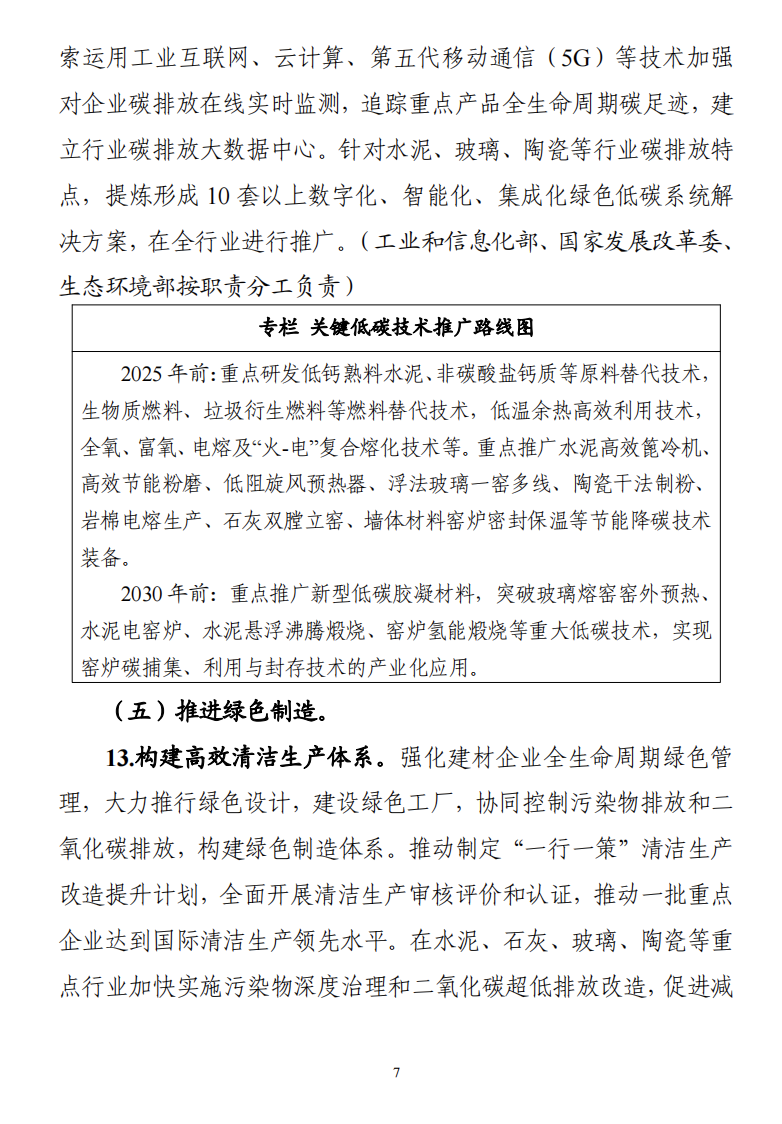 索运用工业互联网、云计算、第五代移动通信（5G）等技术加强对企业碳排放在线实时监测，追踪重点产品全生命周期碳足迹，建立行业碳排放大数据中心。针对水泥、玻璃、陶瓷等行业碳排放特点，提炼形成 10 套以上数字化、智能化、集成化绿色低碳系统解决方案，在全行业进行推广。（工业和信息化部、国家发展改革委、生态环境部按职责分工负责）

专栏 关键低碳技术推广路线图

2025 年前：重点研发低钙熟料水泥、非碳酸盐钙质等原料替代技术，生物质燃料、垃圾衍生燃料等燃料替代技术，低温余热高效利用技术，全氧、富氧、电熔及“火-电”复合熔化技术等。重点推广水泥高效篦冷机、高效节能粉磨、低阻旋风预热器、浮法玻璃一窑多线、陶瓷干法制粉、岩棉电熔生产、石灰双膛立窑、墙体材料窑炉密封保温等节能降碳技术装备。

2030 年前：重点推广新型低碳胶凝材料，突破玻璃熔窑窑外预热、水泥电窑炉、水泥悬浮沸腾煅烧、窑炉氢能煅烧等重大低碳技术，实现窑炉碳捕集、利用与封存技术的产业化应用。

（五）推进绿色制造。

13.构建高效清洁生产体系。强化建材企业全生命周期绿色管理，大力推行绿色设计，建设绿色工厂，协同控制污染物排放和二氧化碳排放，构建绿色制造体系。推动制定“一行一策”清洁生产改造提升计划，全面开展清洁生产审核评价和认证，推动一批重点企业达到国际清洁生产领先水平。在水泥、石灰、玻璃、陶瓷等重点行业加快实施污染物深度治理和二氧化碳超低排放改造，促进减

7